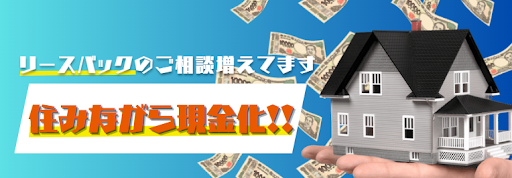 リースバックのご相談増えてます

住みながら現金化!!